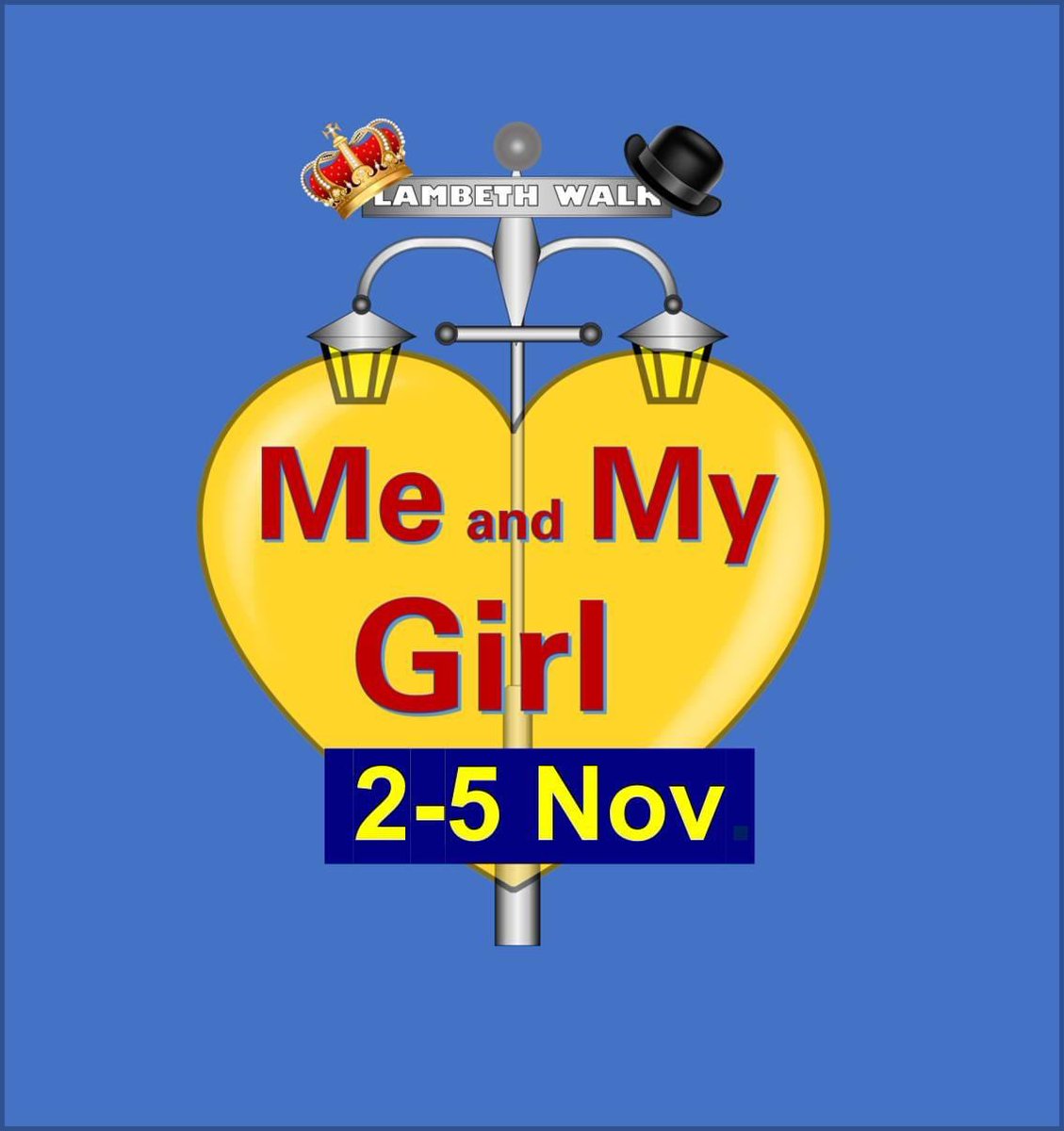 LAMBETH WALK

Me and My Girl

2-5 Nov